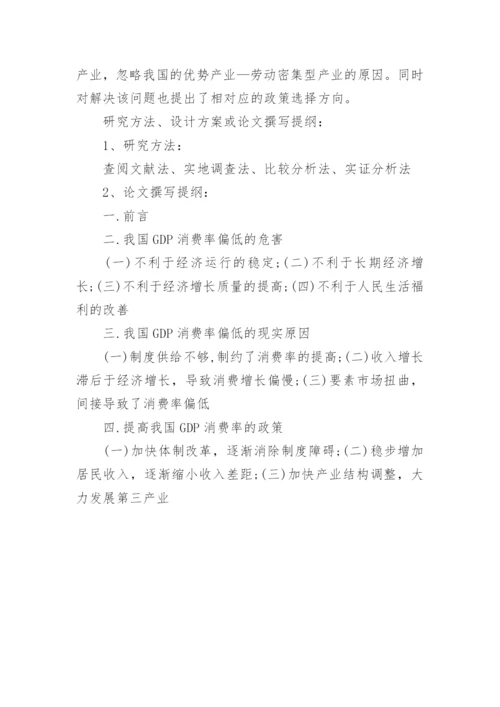 产业，忽略我国的优势产业—劳动密集型产业的原因。同时对解决该问题也提出了相对应的政策选择方向。

研究方法、设计方案或论文撰写提纲：

1、研究方法：

查阅文献法、实地调查法、比较分析法、实证分析法

2、论文撰写提纲：

一.前言

二.我国GDP消费率偏低的危害

(一)不利于经济运行的稳定;(二)不利于长期经济增长;(三)不利于经济增长质量的提高;(四)不利于人民生活福利的改善

三.我国GDP消费率偏低的现实原因

(一)制度供给不够,制约了消费率的提高;(二)收入增长滞后于经济增长，导致消费增长偏慢;(三)要素市场扭曲，间接导致了消费率偏低

四.提高我国GDP消费率的政策

(一)加快体制改革，逐渐消除制度障碍;(二)稳步增加居民收入，逐渐缩小收入差距;(三)加快产业结构调整，大力发展第三产业